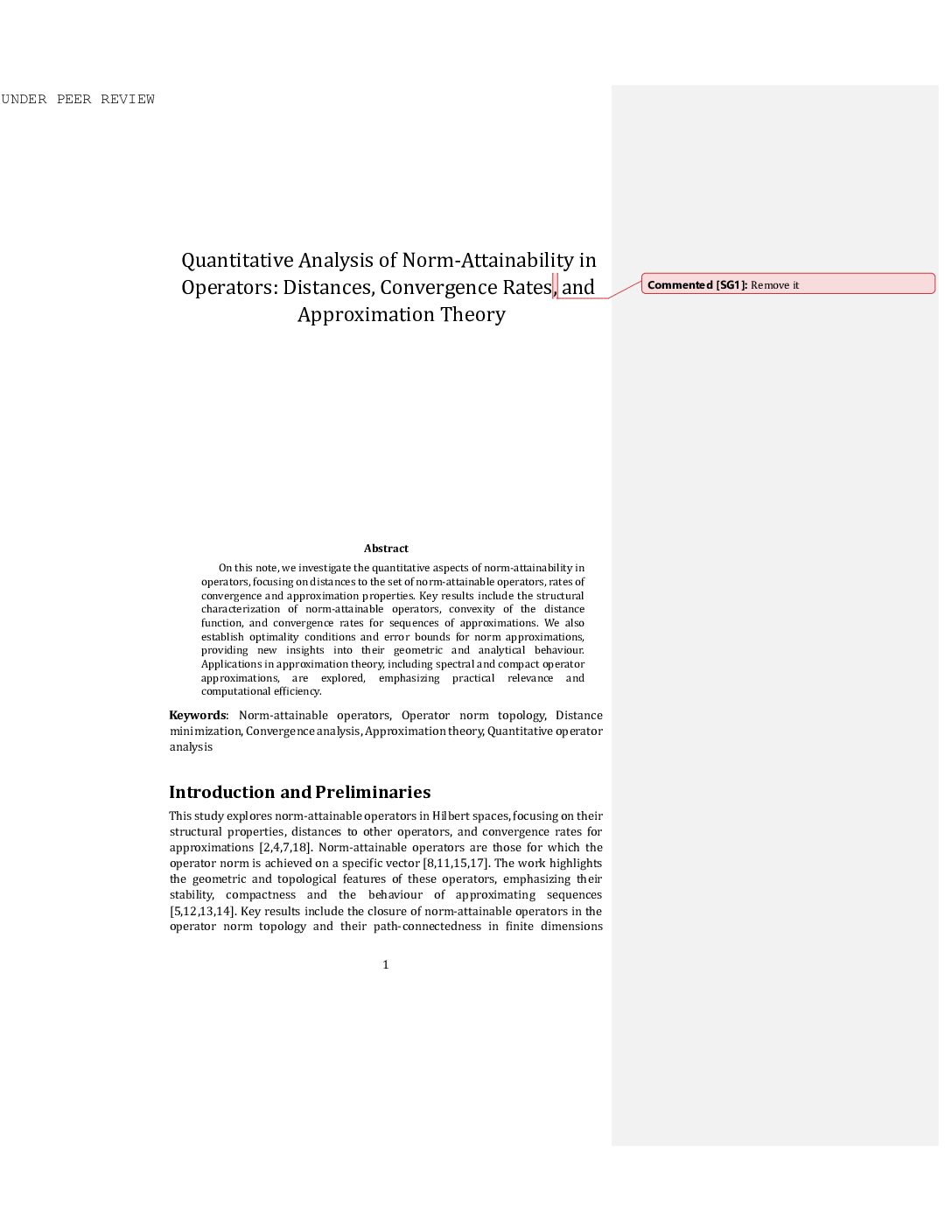 UNDER PEER REVIEW

Quantitative Analysis of Norm-Attainability in Operators: Distances, Convergence Rates, and Approximation Theory

Commented [SG1]: Remove it

Abstract

On this note, we investigate the quantitative aspects of norm-attainability in operators, focusing on distances to the set of norm-attainable operators, rates of convergence and approximation properties. Key results include the structural characterization of norm-attainable operators, convexity of the distance function, and convergence rates for sequences of approximations. We also establish optimality conditions and error bounds for norm approximations, providing new insights into their geometric and analytical behaviour. Applications in approximation theory, including spectral and compact operator approximations, are explored, emphasizing practical relevance and computational efficiency.

Keywords: Norm-attainable operators, Operator norm topology, Distance minimization, Convergence analysis, Approximation theory, Quantitative operator analysis

Introduction and Preliminaries

This study explores norm-attainable operators in Hilbert spaces, focusing on their structural properties, distances to other operators, and convergence rates for approximations [2,4,7,18]. Norm-attainable operators are those for which the operator norm is achieved on a specific vector [8,11,15,17]. The work highlights the geometric and topological features of these operators, emphasizing their stability, compactness and the behaviour of approximating sequences [5,12,13,14]. Key results include the closure of norm-attainable operators in the operator norm topology and their path-connectedness in finite dimensions

1